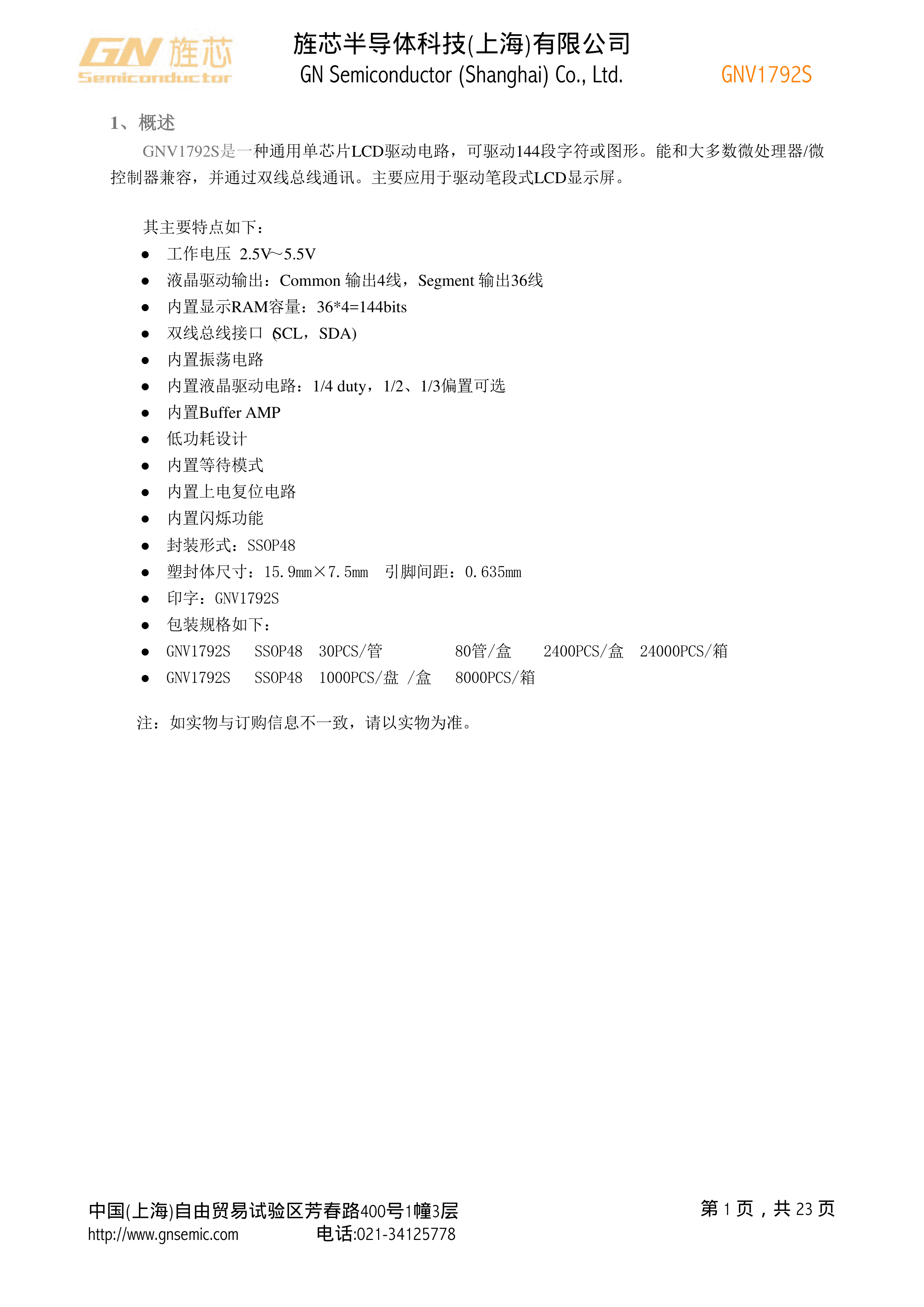 GN 旌芯
Semiconductor

旌芯半导体科技(上海)有限公司
GN Semiconductor (Shanghai) Co., Ltd.

GNV1792S

1、概述

GNV1792S是一种通用单芯片LCD驱动电路，可驱动144段字符或图形。能和大多数微处理器/微控制器兼容，并通过双线总线通讯。主要应用于驱动笔段式LCD显示屏。

其主要特点如下：
• 工作电压 2.5V~5.5V
• 液晶驱动输出：Common 输出4线，Segment 输出36线
• 内置显示RAM容量：36*4=144bits
• 双线总线接口 (SCL，SDA)
• 内置振荡电路
• 内置液晶驱动电路：1/4 duty，1/2、1/3偏置可选
• 内置Buffer AMP
• 低功耗设计
• 内置等待模式
• 内置上电复位电路
• 内置闪烁功能
• 封装形式：SSOP48
• 塑封体尺寸：15.9mm×7.5mm 引脚间距：0.635mm
• 印字：GNV1792S
• 包装规格如下：
• GNV1792S SSOP48 30PCS/管 80管/盒 2400PCS/盒 24000PCS/箱
• GNV1792S SSOP48 1000PCS/盘 /盒 8000PCS/箱

注：如实物与订购信息不一致，请以实物为准。

中国(上海)自由贸易试验区芳春路400号1幢3层
http://www.gnsemic.com 电话:021-34125778

第1页，共23页